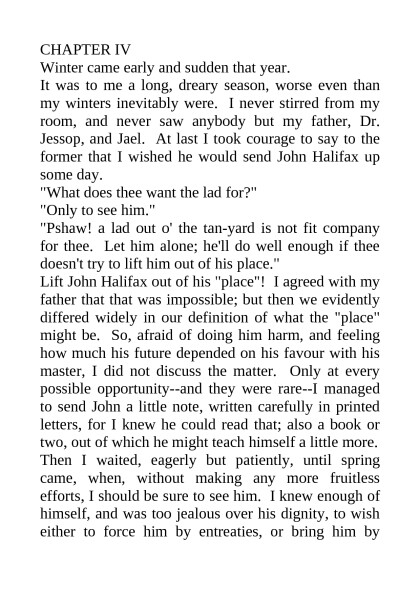 CHAPTER IV
Winter came early and sudden that year.
It was to me a long, dreary season, worse even than my winters inevitably were. I never stirred from my room, and never saw anybody but my father, Dr. Jessop, and Jael. At last I took courage to say to the former that I wished he would send John Halifax up some day.
"What does thee want the lad for?"
"Only to see him."
"Pshaw! a lad out o' the tan-yard is not fit company for thee. Let him alone; he'll do well enough if thee doesn't try to lift him out of his place."
Lift John Halifax out of his "place"! I agreed with my father that that was impossible; but then we evidently differed widely in our definition of what the "place" might be. So, afraid of doing him harm, and feeling how much his future depended on his favour with his master, I did not discuss the matter. Only at every possible opportunity--and they were rare--I managed to send John a little note, written carefully in printed letters, for I knew he could read that; also a book or two, out of which he might teach himself a little more. Then I waited, eagerly but patiently, until spring came, when, without making any more fruitless efforts, I should be sure to see him. I knew enough of himself, and was too jealous over his dignity, to wish either to force him by entreaties, or bring him by